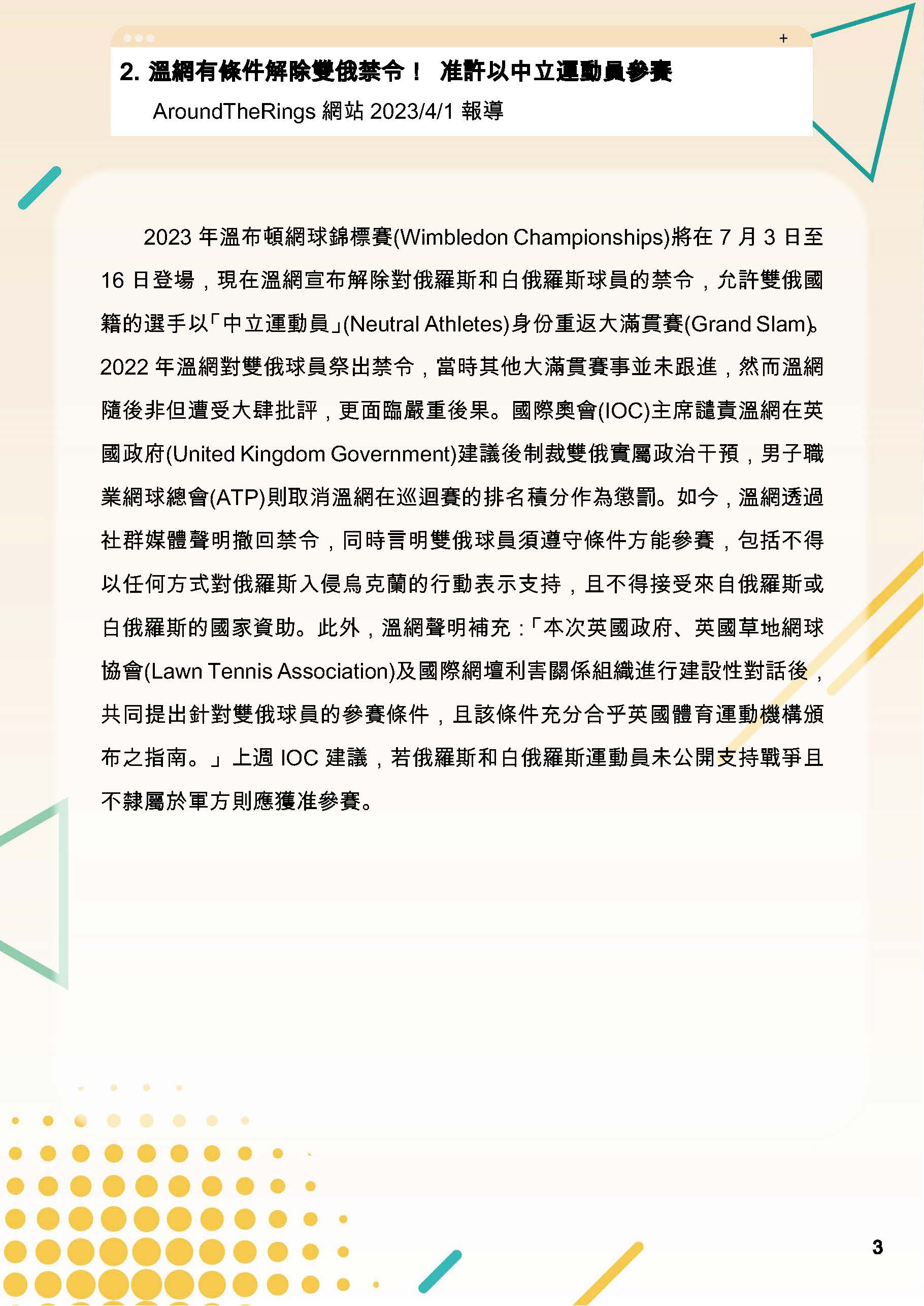 +

2. 溫網有條件解除雙俄禁令！ 准許以中立運動員參賽

AroundTheRings 網站 2023/4/1 報導

2023 年溫布頓網球錦標賽(Wimbledon Championships)將在 7 月 3 日至 16 日登場，現在溫網宣布解除對俄羅斯和白俄羅斯球員的禁令，允許雙俄國籍的選手以「中立運動員」(Neutral Athletes)身份重返大滿貫賽(Grand Slam)。2022 年溫網對雙俄球員祭出禁令，當時其他大滿貫賽事並未跟進，然而溫網隨後非但遭受大肆批評，更面臨嚴重後果。國際奧會(IOC)主席譴責溫網在英國政府(United Kingdom Government)建議後制裁雙俄實屬政治干預，男子職業網球總會(ATP)則取消溫網在巡迴賽的排名積分作為懲罰。如今，溫網透過社群媒體聲明撤回禁令，同時言明雙俄球員須遵守條件方能參賽，包括不得以任何方式對俄羅斯入侵烏克蘭的行動表示支持，且不得接受來自俄羅斯或白俄羅斯的國家資助。此外，溫網聲明補充：「本次英國政府、英國草地網球協會(Lawn Tennis Association)及國際網壇利害關係組織進行建設性對話後，共同提出針對雙俄球員的參賽條件，且該條件充分合乎英國體育運動機構頒布之指南。」上週 IOC 建議，若俄羅斯和白俄羅斯運動員未公開支持戰爭且不隸屬於軍方則應獲准參賽。

3